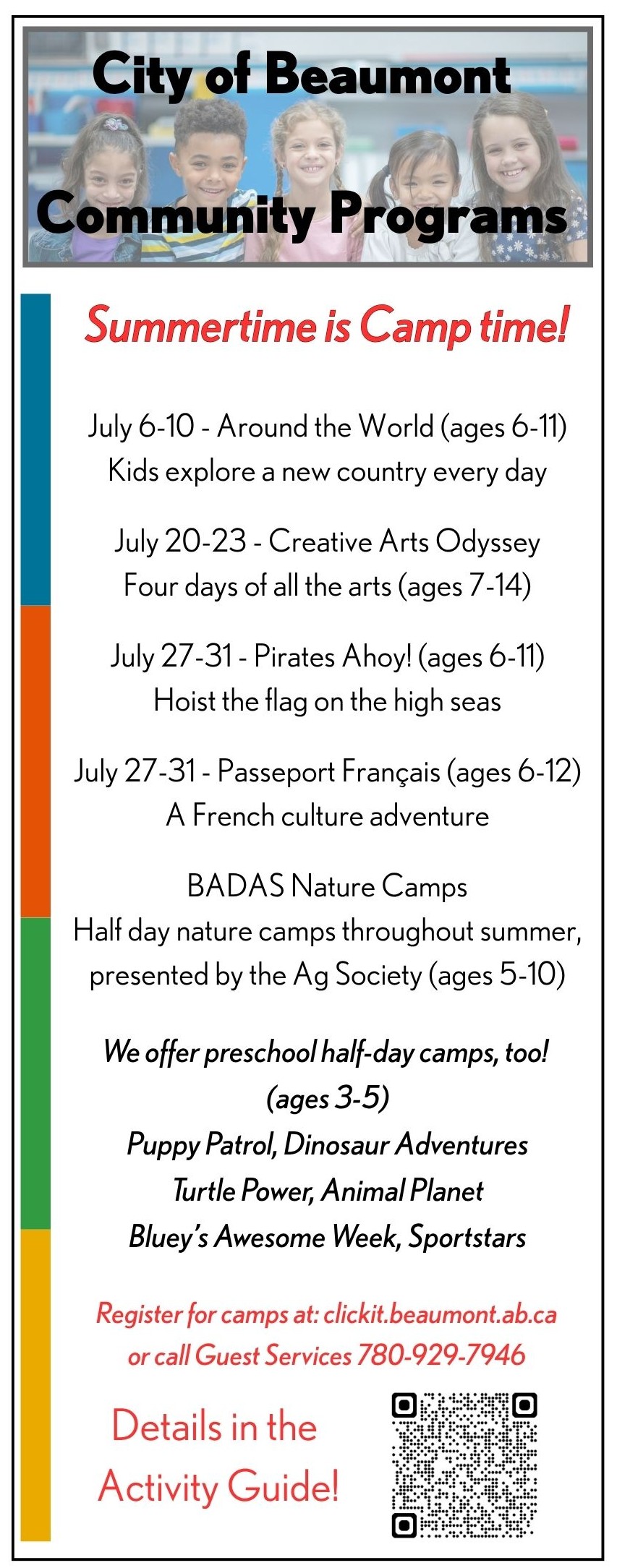 City of Beaumont
Community Programs

Summertime is Camp time!

July 6-10 - Around the World (ages 6-11)
Kids explore a new country every day

July 20-23 - Creative Arts Odyssey
Four days of all the arts (ages 7-14)

July 27-31 - Pirates Ahoy! (ages 6-11)
Hoist the flag on the high seas

July 27-31 - Passeport Français (ages 6-12)
A French culture adventure

BADAS Nature Camps
Half day nature camps throughout summer, presented by the Ag Society (ages 5-10)

We offer preschool half-day camps, too!
(ages 3-5)
Puppy Patrol, Dinosaur Adventures
Turtle Power, Animal Planet
Bluey's Awesome Week, Sportstars

Register for camps at: clickit.beaumont.ab.ca
or call Guest Services 780-929-7946

Details in the Activity Guide!